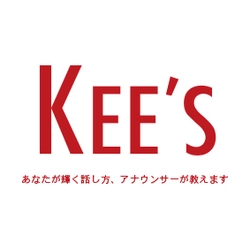 KEE'S

あなたが輝く話し方、アナウンサーが教えます